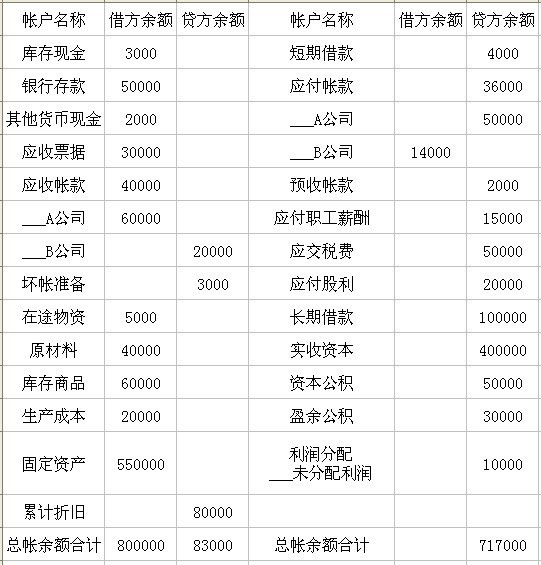 | 帐户名称 | 借方余额 | 贷方余额 | 帐户名称 | 借方余额 | 贷方余额 |
|---|---|---|---|---|---|
| 库存现金 | 3000 | | 短期借款 | | 4000 |
| 银行存款 | 50000 | | 应付帐款 | | 36000 |
| 其他货币现金 | 2000 | | ___A公司 | | 50000 |
| 应收票据 | 30000 | | ___B公司 | 14000 | |
| 应收帐款 | 40000 | | 预收帐款 | | 2000 |
| ___A公司 | 60000 | | 应付职工薪酬 | | 15000 |
| ___B公司 | | 20000 | 应交税费 | | 50000 |
| 坏帐准备 | | 3000 | 应付股利 | | 20000 |
| 在途物资 | 5000 | | 长期借款 | | 100000 |
| 原材料 | 40000 | | 实收资本 | | 400000 |
| 库存商品 | 60000 | | 资本公积 | | 50000 |
| 生产成本 | 20000 | | 盈余公积 | | 30000 |
| 固定资产 | 550000 | | 利润分配 ___未分配利润 | | 10000 |
| 累计折旧 | | 80000 | | | |
| 总帐余额合计 | 800000 | 83000 | 总帐余额合计 | | 717000 |